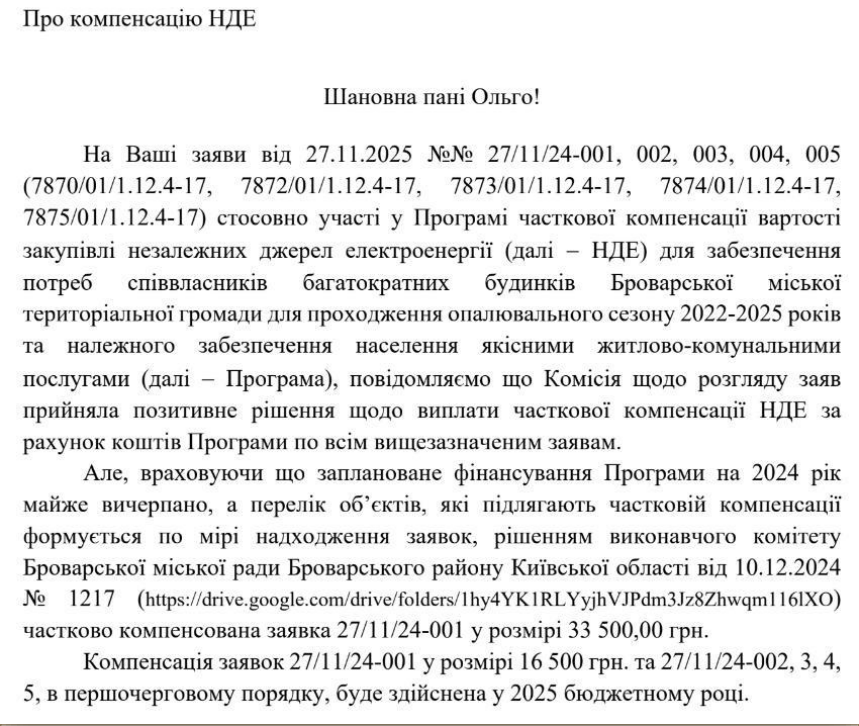 Про компенсацію НДЕ

Шановна пані Ольго!

На Ваші заяви від 27.11.2025 №№ 27/11/24-001, 002, 003, 004, 005 (7870/01/1.12.4-17, 7872/01/1.12.4-17, 7873/01/1.12.4-17, 7874/01/1.12.4-17, 7875/01/1.12.4-17) стосовно участі у Програмі часткової компенсації вартості закупівлі незалежних джерел електроенергії (далі – НДЕ) для забезпечення потреб співвласників багатократних будинків Броварської міської територіальної громади для проходження опалювального сезону 2022-2025 років та належного забезпечення населення якісними житлово-комунальними послугами (далі – Програма), повідомляємо що Комісія щодо розгляду заяв прийняла позитивне рішення щодо виплати часткової компенсації НДЕ за рахунок коштів Програми по всім вищезазначеним заявам.

Але, враховуючи що заплановане фінансування Програми на 2024 рік майже вичерпано, а перелік об'єктів, які підлягають частковій компенсації формується по мірі надходження заявок, рішенням виконавчого комітету Броварської міської ради Броварського району Київської області від 10.12.2024 № 1217 (https://drive.google.com/drive/folders/1hy4YK1RLYyjhVJPdm3Jz8Zhwqm116lXO) частково компенсована заявка 27/11/24-001 у розмірі 33 500,00 грн.

Компенсація заявок 27/11/24-001 у розмірі 16 500 грн. та 27/11/24-002, 3, 4, 5, в першочерговому порядку, буде здійснена у 2025 бюджетному році.